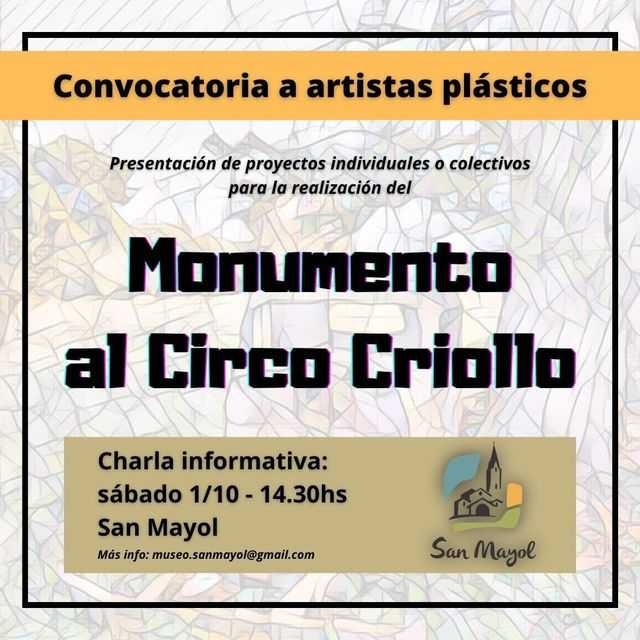 Convocatoria a artistas plásticos

Presentación de proyectos individuales o colectivos para la realización del

Monumento
al Circo Criollo

Charla informativa:
sábado 1/10 - 14.30hs
San Mayol

Más info: museo.sanmayol@gmail.com

San Mayol